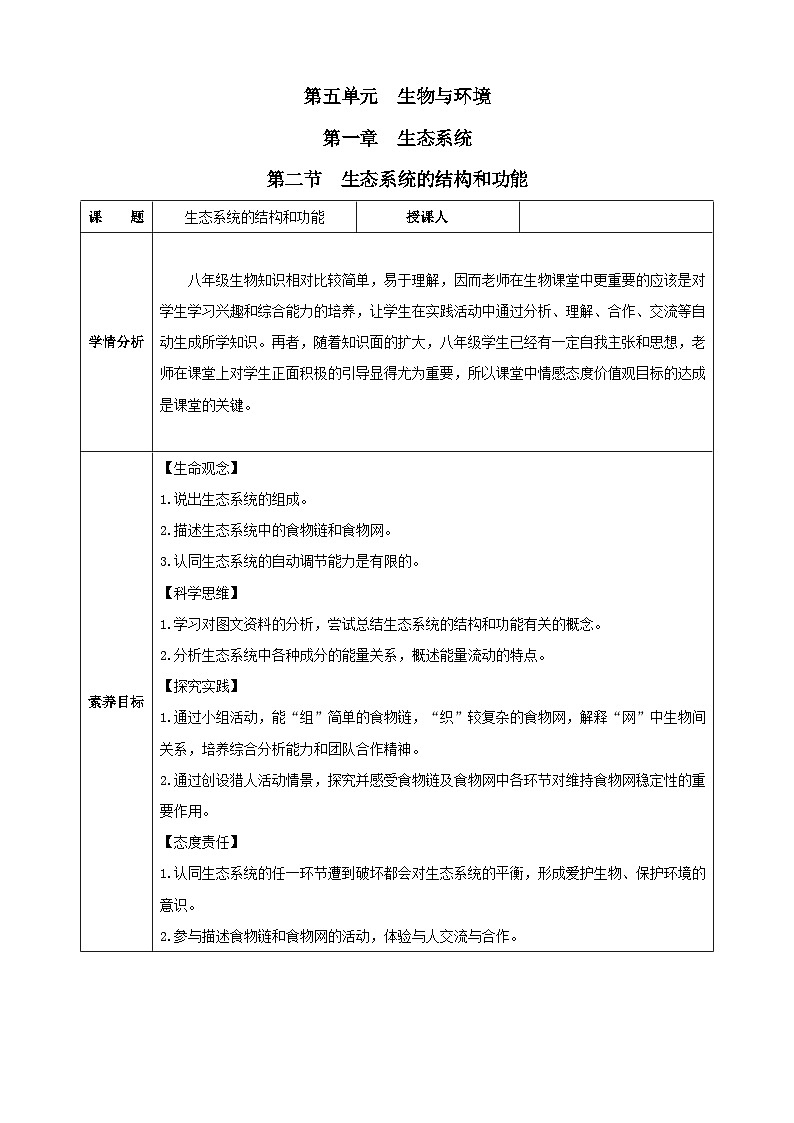 第五单元　生物与环境

第一章　生态系统

第二节　生态系统的结构和功能

| 课　　题 | 生态系统的结构和功能 | 授课人 |  |
|---|---|---|---|
| 学情分析 | 八年级生物知识相对比较简单，易于理解，因而老师在生物课堂中更重要的应该是对学生学习兴趣和综合能力的培养，让学生在实践活动中通过分析、理解、合作、交流等自动生成所学知识。再者，随着知识面的扩大，八年级学生已经有一定自我主张和思想，老师在课堂上对学生正面积极的引导显得尤为重要，所以课堂中情感态度价值观目标的达成是课堂的关键。 | | |
| 素养目标 | 【生命观念】<br>1.说出生态系统的组成。<br>2.描述生态系统中的食物链和食物网。<br>3.认同生态系统的自动调节能力是有限的。<br>【科学思维】<br>1.学习对图文资料的分析，尝试总结生态系统的结构和功能有关的概念。<br>2.分析生态系统中各种成分的能量关系，概述能量流动的特点。<br>【探究实践】<br>1.通过小组活动，能“组”简单的食物链，“织”较复杂的食物网，解释“网”中生物间关系，培养综合分析能力和团队合作精神。<br>2.通过创设猎人活动情景，探究并感受食物链及食物网中各环节对维持食物网稳定性的重要作用。<br>【态度责任】<br>1.认同生态系统的任一环节遭到破坏都会对生态系统的平衡，形成爱护生物、保护环境的意识。<br>2.参与描述食物链和食物网的活动，体验与人交流与合作。 | | |